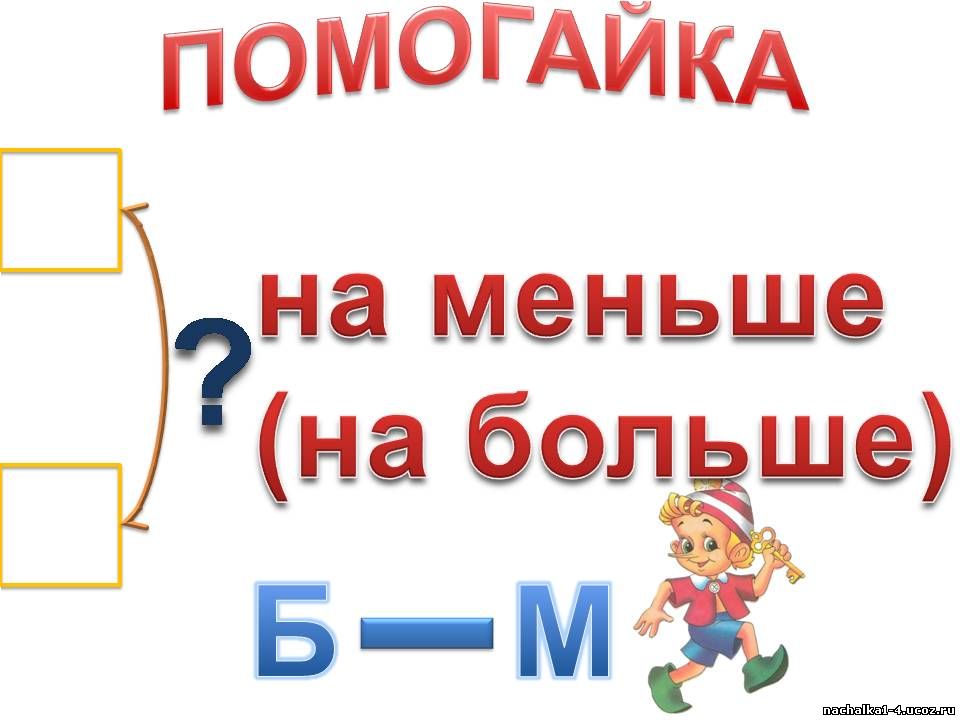 ПОМОГАЙКА

?

на меньше
(на больше)

Б — М

nachalka1-4.ucoz.ru